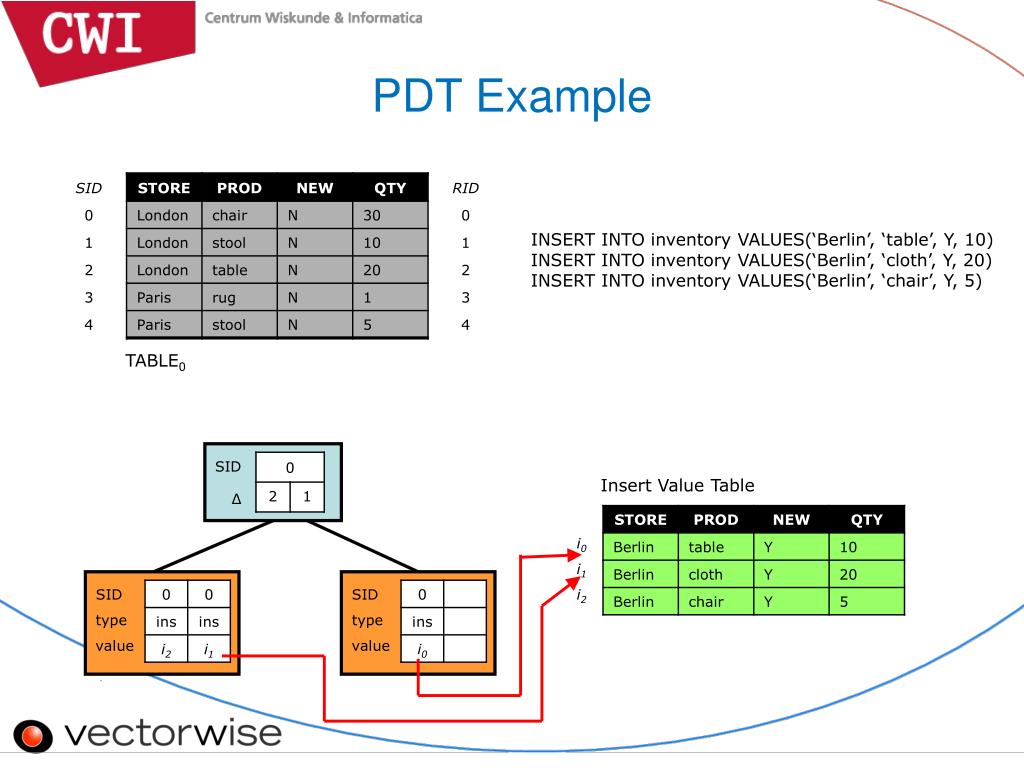 CWI Centrum Wiskunde & Informatica

PDT Example

| SID | STORE | PROD | NEW | QTY | RID |
|---|---|---|---|---|---|
| 0 | London | chair | N | 30 | 0 |
| 1 | London | stool | N | 10 | 1 |
| 2 | London | table | N | 20 | 2 |
| 3 | Paris | rug | N | 1 | 3 |
| 4 | Paris | stool | N | 5 | 4 |

TABLE$_0$

INSERT INTO inventory VALUES(‘Berlin’, ‘table’, Y, 10)
INSERT INTO inventory VALUES(‘Berlin’, ‘cloth’, Y, 20)
INSERT INTO inventory VALUES(‘Berlin’, ‘chair’, Y, 5)

| SID | 0 | |
|---|---|---|
| Δ | 2 | 1 |

| SID | 0 | 0 |
|---|---|---|
| type | ins | ins |
| value | $i_2$ | $i_1$ |

| SID | 0 | |
|---|---|---|
| type | ins | |
| value | $i_0$ | |

Insert Value Table

| | STORE | PROD | NEW | QTY |
|---|---|---|---|---|
| $i_0$ | Berlin | table | Y | 10 |
| $i_1$ | Berlin | cloth | Y | 20 |
| $i_2$ | Berlin | chair | Y | 5 |

vectorwise